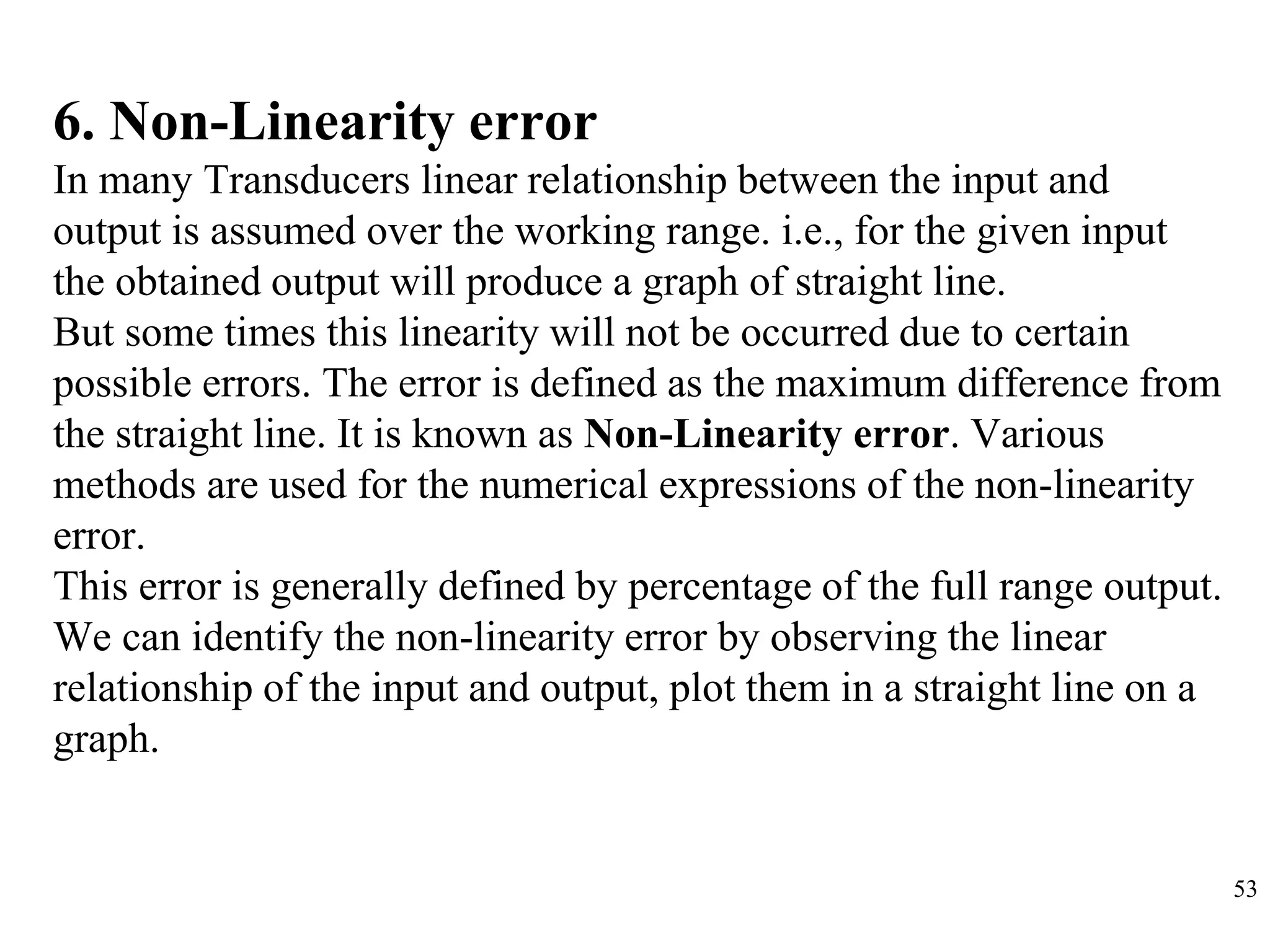 6. Non-Linearity error

In many Transducers linear relationship between the input and output is assumed over the working range. i.e., for the given input the obtained output will produce a graph of straight line.

But some times this linearity will not be occurred due to certain possible errors. The error is defined as the maximum difference from the straight line. It is known as Non-Linearity error. Various methods are used for the numerical expressions of the non-linearity error.

This error is generally defined by percentage of the full range output.

We can identify the non-linearity error by observing the linear relationship of the input and output, plot them in a straight line on a graph.

53